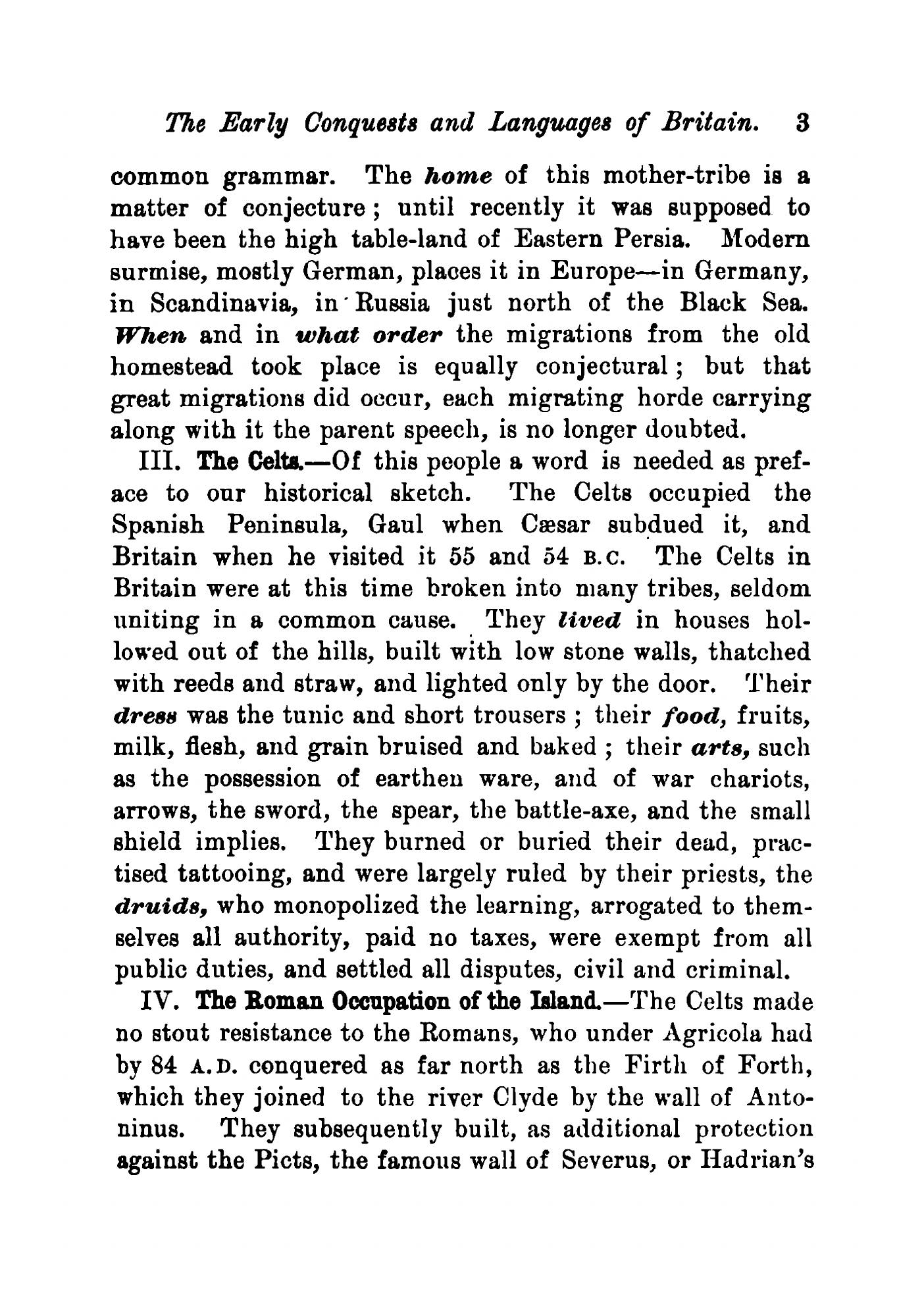 The Early Conquests and Languages of Britain. 3

common grammar. The home of this mother-tribe is a matter of conjecture; until recently it was supposed to have been the high table-land of Eastern Persia. Modern surmise, mostly German, places it in Europe—in Germany, in Scandinavia, in Russia just north of the Black Sea. When and in what order the migrations from the old homestead took place is equally conjectural; but that great migrations did occur, each migrating horde carrying along with it the parent speech, is no longer doubted.

III. The Celts.—Of this people a word is needed as preface to our historical sketch. The Celts occupied the Spanish Peninsula, Gaul when Cæsar subdued it, and Britain when he visited it 55 and 54 B.C. The Celts in Britain were at this time broken into many tribes, seldom uniting in a common cause. They lived in houses hollowed out of the hills, built with low stone walls, thatched with reeds and straw, and lighted only by the door. Their dress was the tunic and short trousers; their food, fruits, milk, flesh, and grain bruised and baked; their arts, such as the possession of earthen ware, and of war chariots, arrows, the sword, the spear, the battle-axe, and the small shield implies. They burned or buried their dead, practised tattooing, and were largely ruled by their priests, the druids, who monopolized the learning, arrogated to themselves all authority, paid no taxes, were exempt from all public duties, and settled all disputes, civil and criminal.

IV. The Roman Occupation of the Island.—The Celts made no stout resistance to the Romans, who under Agricola had by 84 A.D. conquered as far north as the Firth of Forth, which they joined to the river Clyde by the wall of Antoninus. They subsequently built, as additional protection against the Picts, the famous wall of Severus, or Hadrian's